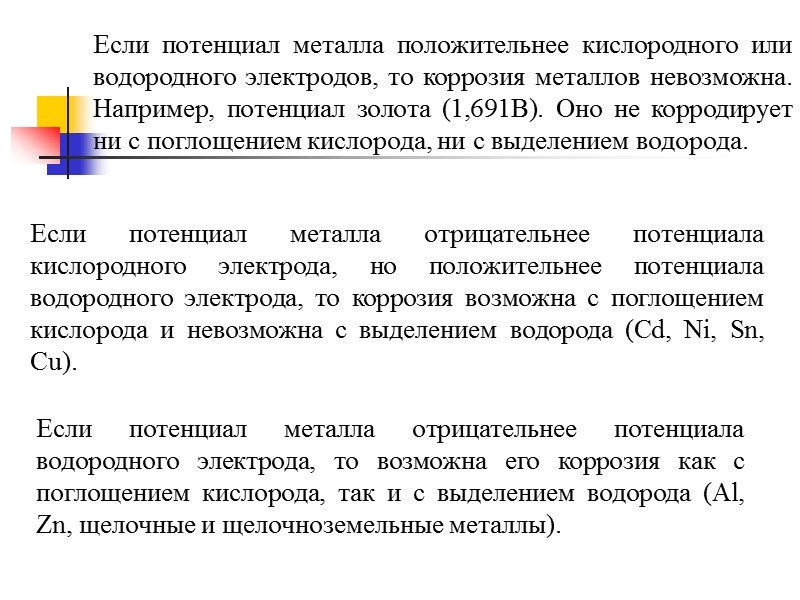 Если потенциал металла положительнее кислородного или водородного электродов, то коррозия металлов невозможна. Например, потенциал золота (1,691В). Оно не корродирует ни с поглощением кислорода, ни с выделением водорода.

Если потенциал металла отрицательнее потенциала кислородного электрода, но положительнее потенциала водородного электрода, то коррозия возможна с поглощением кислорода и невозможна с выделением водорода (Cd, Ni, Sn, Cu).

Если потенциал металла отрицательнее потенциала водородного электрода, то возможна его коррозия как с поглощением кислорода, так и с выделением водорода (Al, Zn, щелочные и щелочноземельные металлы).